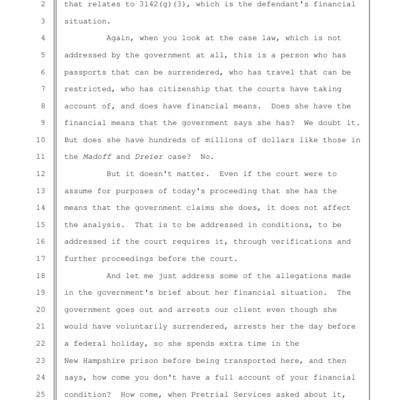 2 that relates to 3142(g)(3), which is the defendant's financial
3 situation.
4 Again, when you look at the case law, which is not
5 addressed by the government at all, this is a person who has
6 passports that can be surrendered, who has travel that can be
7 restricted, who has citizenship that the courts have taking
8 account of, and does have financial means. Does she have the
9 financial means that the government says she has? We doubt it.
10 But does she have hundreds of millions of dollars like those in
11 the Madoff and Dreier case? No.
12 But it doesn't matter. Even if the court were to
13 assume for purposes of today's proceeding that she has the
14 means that the government claims she does, it does not affect
15 the analysis. That is to be addressed in conditions, to be
16 addressed if the court requires it, through verifications and
17 further proceedings before the court.
18 And let me just address some of the allegations made
19 in the government's brief about her financial situation. The
20 government goes out and arrests our client even though she
21 would have voluntarily surrendered, arrests her the day before
22 a federal holiday, so she spends extra time in the
23 New Hampshire prison before being transported here, and then
24 says, how come you don't have a full account of your financial
25 condition? How come, when Pretrial Services asked about it,